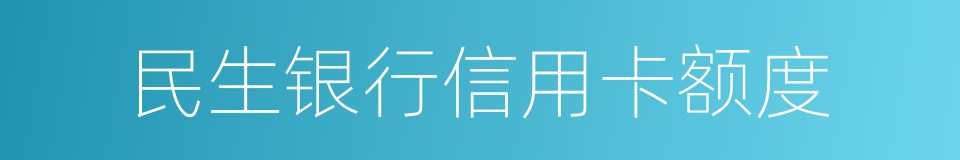 民生银行信用卡额度